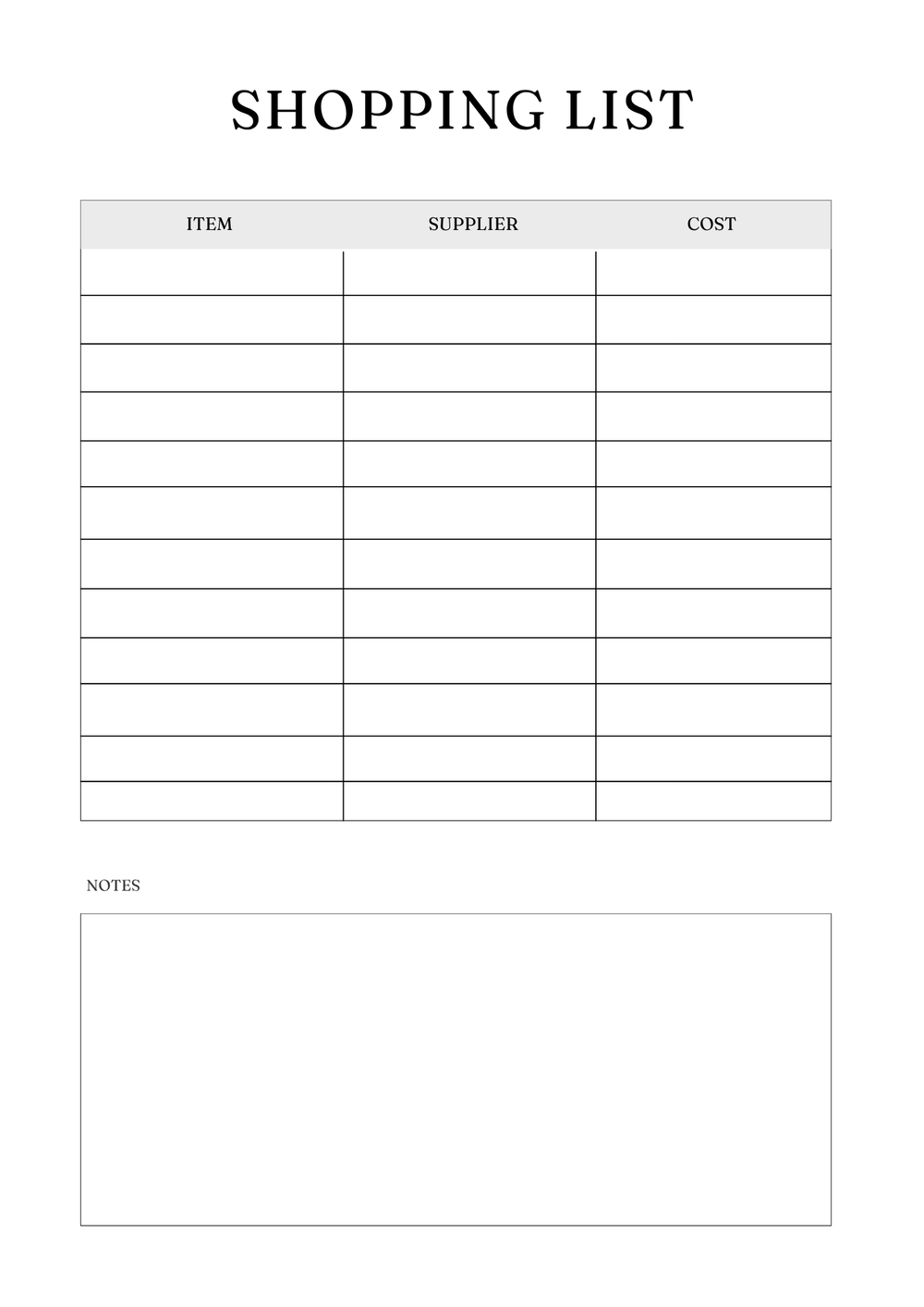 SHOPPING LIST

| ITEM | SUPPLIER | COST |
|---|---|---|
| | | |
| | | |
| | | |
| | | |
| | | |
| | | |
| | | |
| | | |
| | | |
| | | |
| | | |
| | | |

NOTES